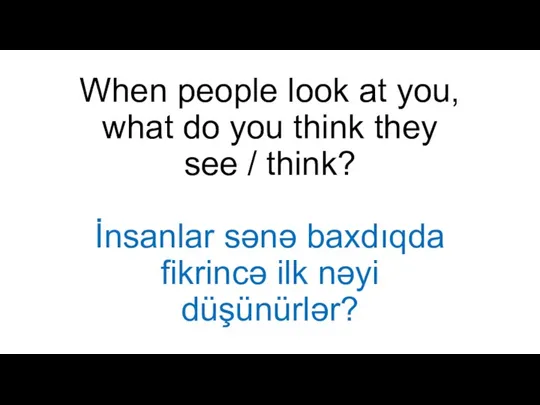 When people look at you, what do you think they see / think?

İnsanlar sənə baxdıqda fikrincə ilk nəyi düşünürlər?